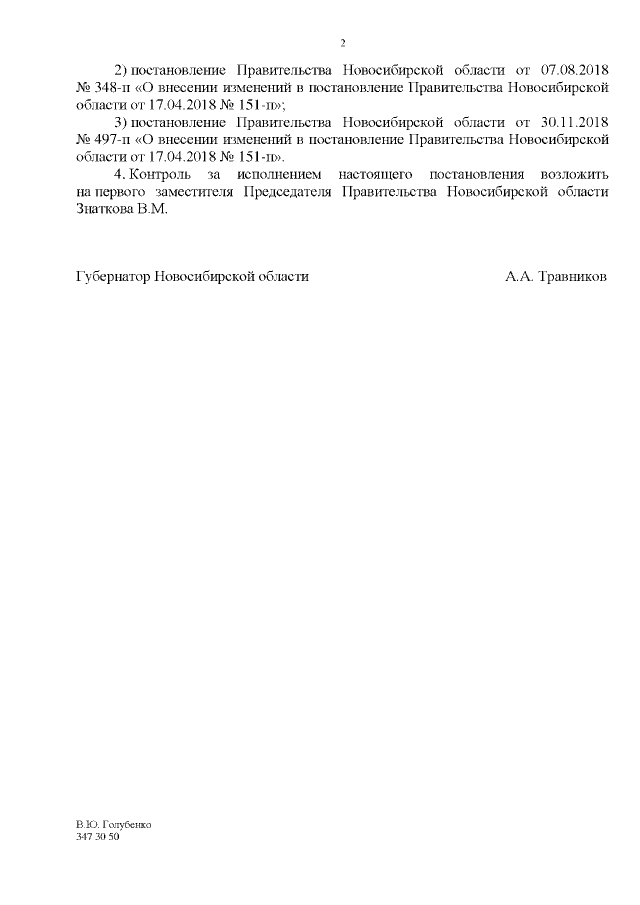 2

2) постановление Правительства Новосибирской области от 07.08.2018 № 348-п «О внесении изменений в постановление Правительства Новосибирской области от 17.04.2018 № 151-п»;

3) постановление Правительства Новосибирской области от 30.11.2018 № 497-п «О внесении изменений в постановление Правительства Новосибирской области от 17.04.2018 № 151-п».

4. Контроль за исполнением настоящего постановления возложить на первого заместителя Председателя Правительства Новосибирской области Знаткова В.М.

Губернатор Новосибирской области А.А. Травников

В.Ю. Голубенко
347 30 50